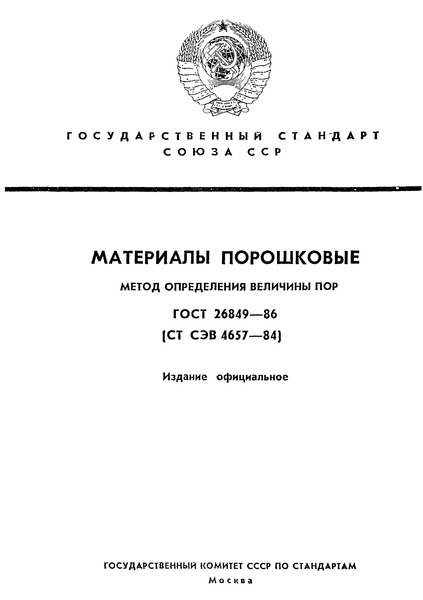 ГОСУДАРСТВЕННЫЙ СТАНДАРТ
СОЮЗА ССР

МАТЕРИАЛЫ ПОРОШКОВЫЕ

МЕТОД ОПРЕДЕЛЕНИЯ ВЕЛИЧИНЫ ПОР

ГОСТ 26849—86
(СТ СЭВ 4657—84)

Издание официальное

ГОСУДАРСТВЕННЫЙ КОМИТЕТ СССР ПО СТАНДАРТАМ
Москва